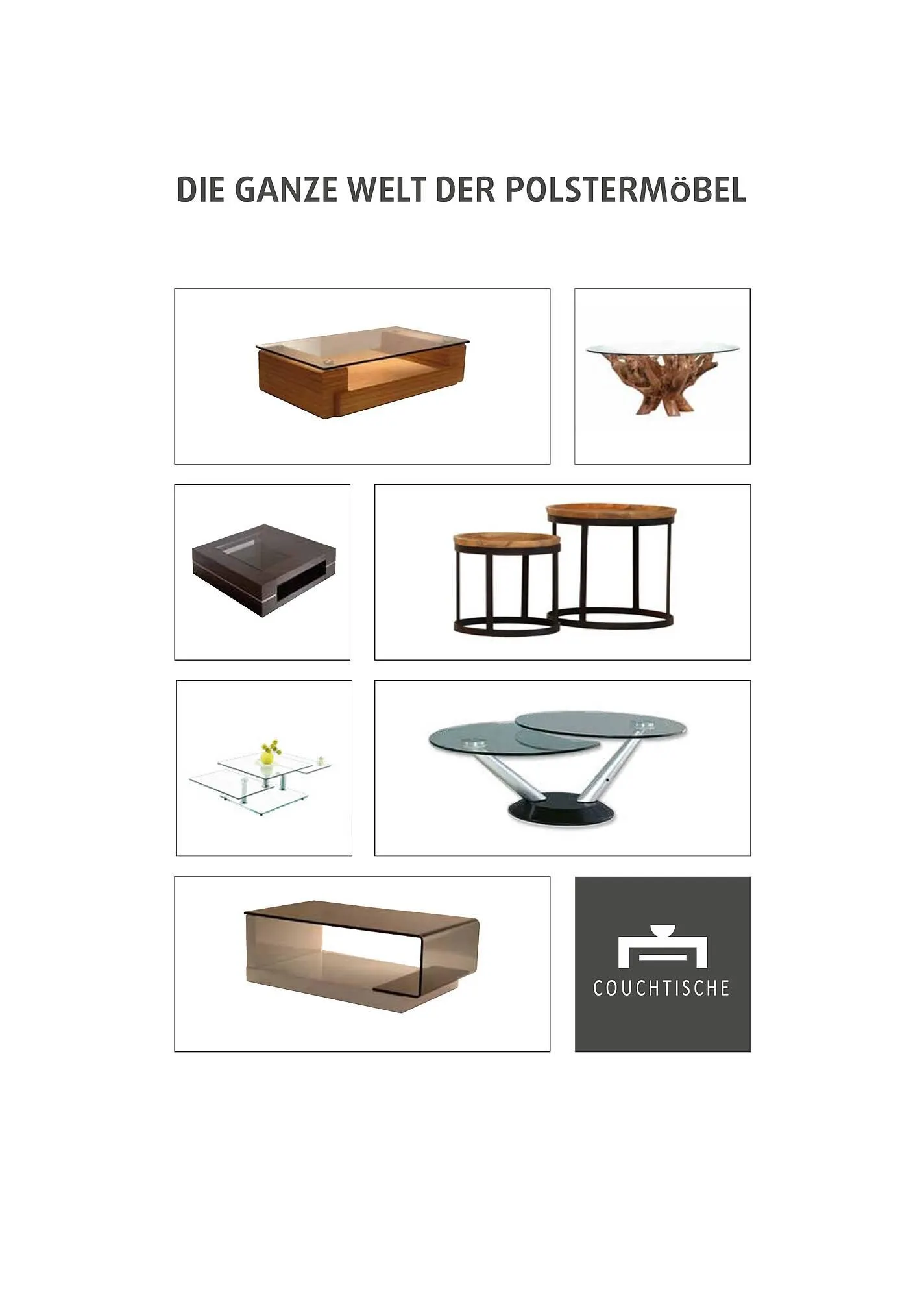 DIE GANZE WELT DER POLSTERMöBEL

COUCHTISCHE